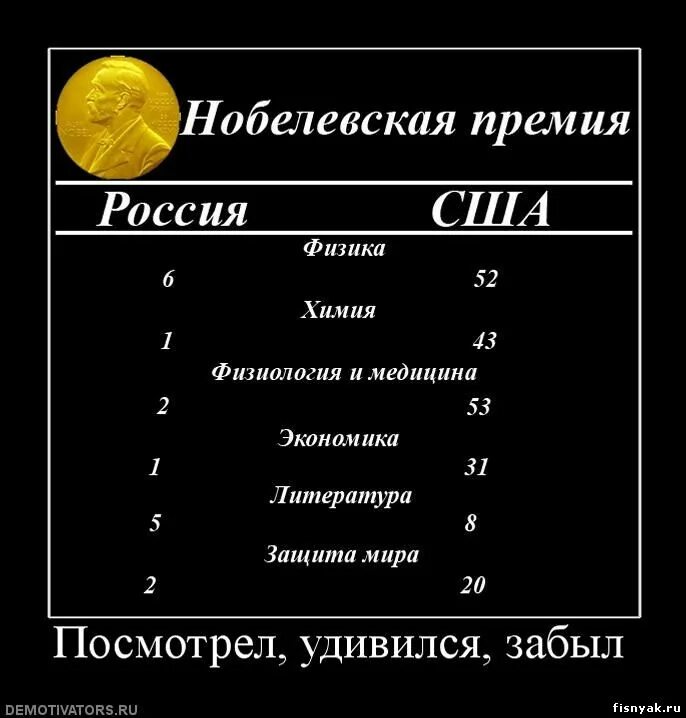 Нобелевская премия

Россия США

Физика

6 52

Химия

1 43

Физиология и медицина

2 53

Экономика

1 31

Литература

5 8

Защита мира

2 20

Посмотрел, удивился, забыл

DEMOTIVATORS.RU

fisnyak.ru